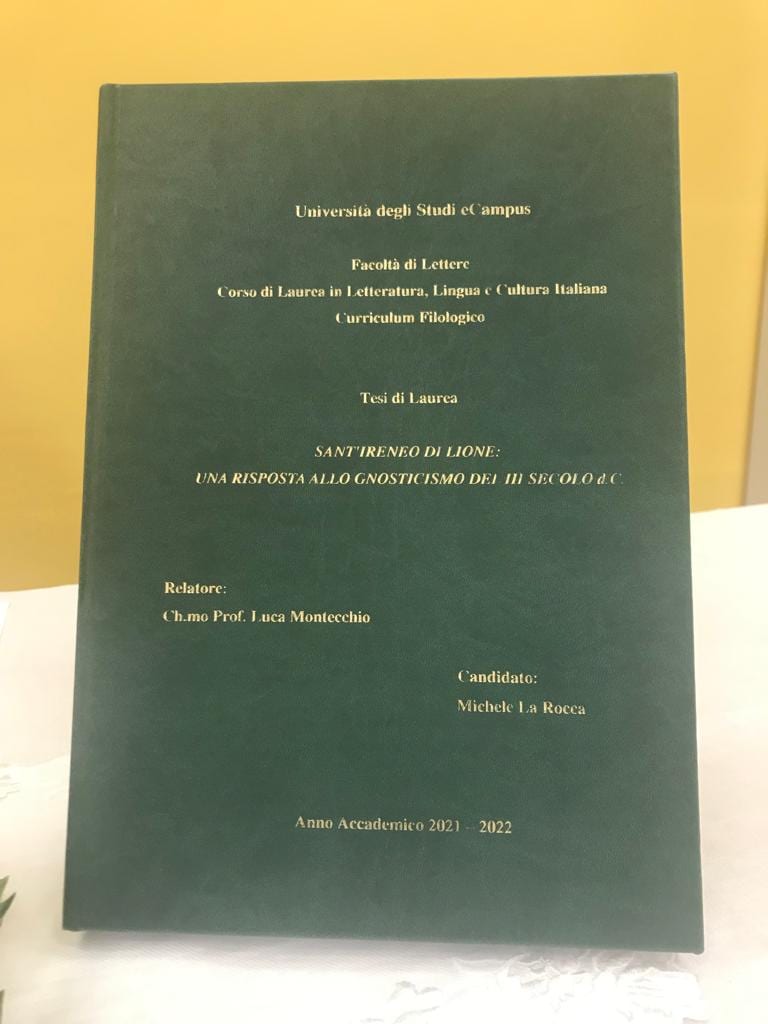 Università degli Studi eCampus

Facoltà di Lettere
Corso di Laurea in Letteratura, Lingua e Cultura Italiana
Curriculum Filologico

Tesi di Laurea

SANT'IRENEO DI LIONE:
UNA RISPOSTA ALLO GNOSTICISMO DEL III SECOLO d.C.

Relatore:
Ch.mo Prof. Luca Montecchio

Candidato:
Michele La Rocca

Anno Accademico 2021 – 2022